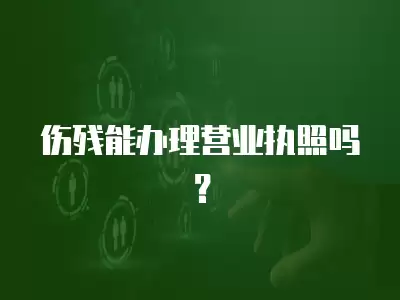 伤残能办理营业执照吗？